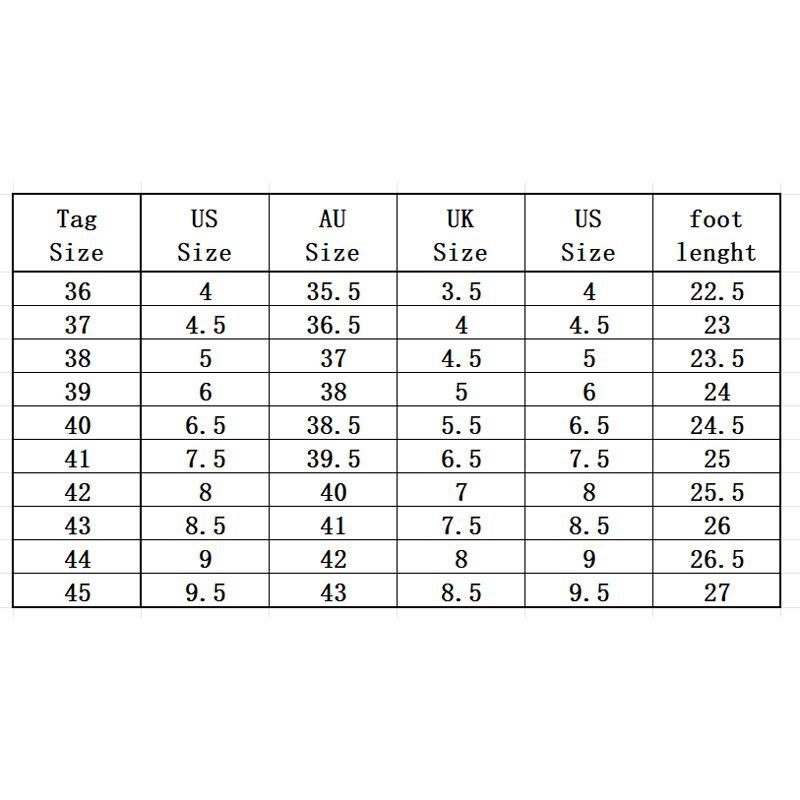 | Tag Size | US Size | AU Size | UK Size | US Size | foot lenght |
|---|---|---|---|---|---|
| 36 | 4 | 35.5 | 3.5 | 4 | 22.5 |
| 37 | 4.5 | 36.5 | 4 | 4.5 | 23 |
| 38 | 5 | 37 | 4.5 | 5 | 23.5 |
| 39 | 6 | 38 | 5 | 6 | 24 |
| 40 | 6.5 | 38.5 | 5.5 | 6.5 | 24.5 |
| 41 | 7.5 | 39.5 | 6.5 | 7.5 | 25 |
| 42 | 8 | 40 | 7 | 8 | 25.5 |
| 43 | 8.5 | 41 | 7.5 | 8.5 | 26 |
| 44 | 9 | 42 | 8 | 9 | 26.5 |
| 45 | 9.5 | 43 | 8.5 | 9.5 | 27 |